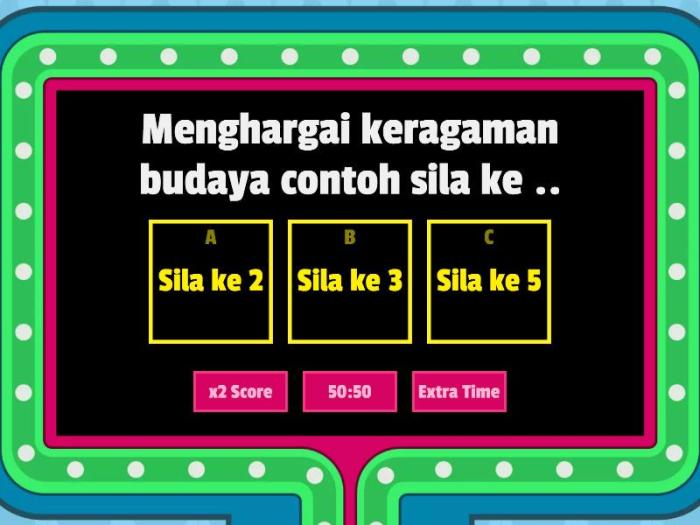 Menghargai keragaman budaya contoh sila ke ..

A
Sila ke 2

B
Sila ke 3

C
Sila ke 5

x2 Score

50:50

Extra Time